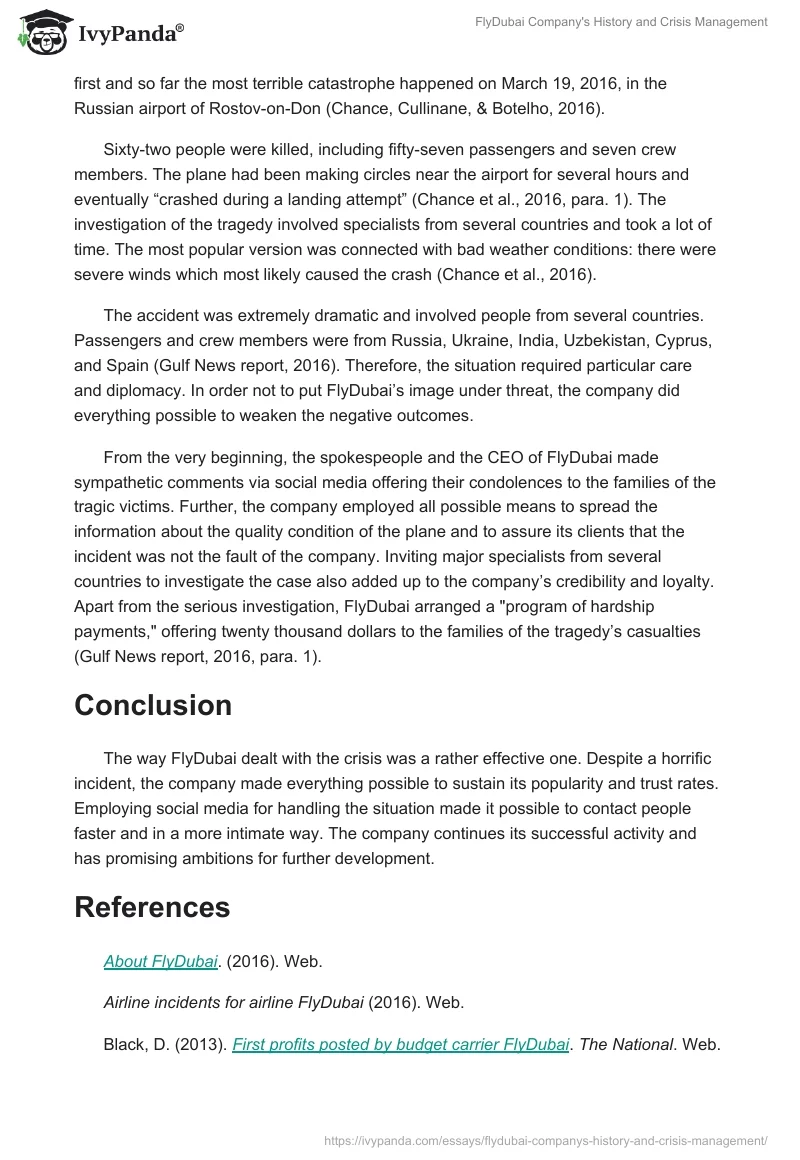 IvyPanda®

FlyDubai Company's History and Crisis Management

first and so far the most terrible catastrophe happened on March 19, 2016, in the Russian airport of Rostov-on-Don (Chance, Cullinane, & Botelho, 2016).

Sixty-two people were killed, including fifty-seven passengers and seven crew members. The plane had been making circles near the airport for several hours and eventually “crashed during a landing attempt” (Chance et al., 2016, para. 1). The investigation of the tragedy involved specialists from several countries and took a lot of time. The most popular version was connected with bad weather conditions: there were severe winds which most likely caused the crash (Chance et al., 2016).

The accident was extremely dramatic and involved people from several countries. Passengers and crew members were from Russia, Ukraine, India, Uzbekistan, Cyprus, and Spain (Gulf News report, 2016). Therefore, the situation required particular care and diplomacy. In order not to put FlyDubai’s image under threat, the company did everything possible to weaken the negative outcomes.

From the very beginning, the spokespeople and the CEO of FlyDubai made sympathetic comments via social media offering their condolences to the families of the tragic victims. Further, the company employed all possible means to spread the information about the quality condition of the plane and to assure its clients that the incident was not the fault of the company. Inviting major specialists from several countries to investigate the case also added up to the company’s credibility and loyalty. Apart from the serious investigation, FlyDubai arranged a "program of hardship payments," offering twenty thousand dollars to the families of the tragedy’s casualties (Gulf News report, 2016, para. 1).

Conclusion

The way FlyDubai dealt with the crisis was a rather effective one. Despite a horrific incident, the company made everything possible to sustain its popularity and trust rates. Employing social media for handling the situation made it possible to contact people faster and in a more intimate way. The company continues its successful activity and has promising ambitions for further development.

References

About FlyDubai. (2016). Web.

Airline incidents for airline FlyDubai (2016). Web.

Black, D. (2013). First profits posted by budget carrier FlyDubai. The National. Web.

https://ivypanda.com/essays/flydubai-companys-history-and-crisis-management/